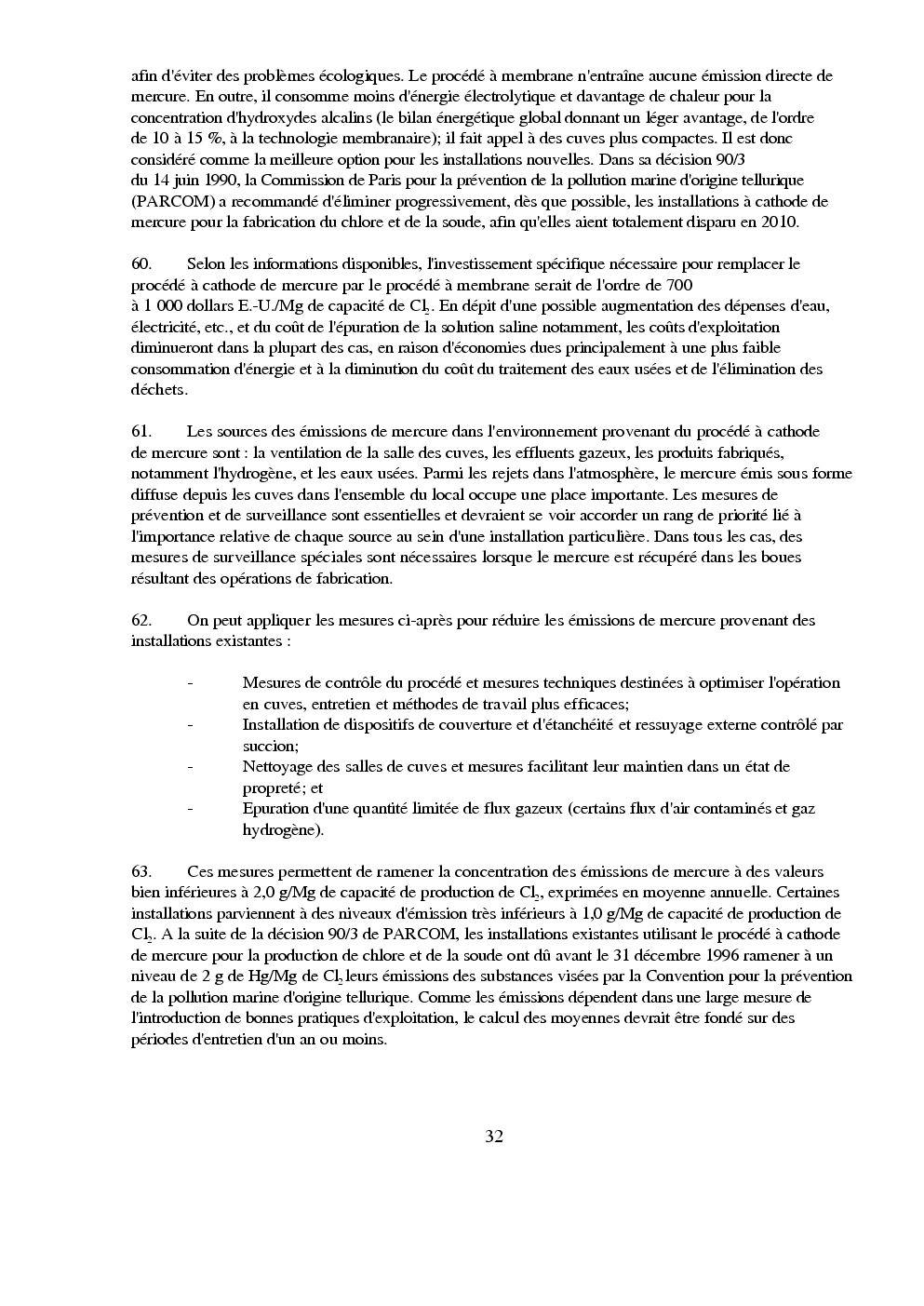 afin d'éviter des problèmes écologiques. Le procédé à membrane n'entraîne aucune émission directe de mercure. En outre, il consomme moins d'énergie électrolytique et davantage de chaleur pour la concentration d'hydroxydes alcalins (le bilan énergétique global donnant un léger avantage, de l'ordre de 10 à 15 %, à la technologie membranaire); il fait appel à des cuves plus compactes. Il est donc considéré comme la meilleure option pour les installations nouvelles. Dans sa décision 90/3 du 14 juin 1990, la Commission de Paris pour la prévention de la pollution marine d'origine tellurique (PARCOM) a recommandé d'éliminer progressivement, dès que possible, les installations à cathode de mercure pour la fabrication du chlore et de la soude, afin qu'elles aient totalement disparu en 2010.

60. Selon les informations disponibles, l'investissement spécifique nécessaire pour remplacer le procédé à cathode de mercure par le procédé à membrane serait de l'ordre de 700 à 1 000 dollars E.-U./Mg de capacité de $Cl_2$. En dépit d'une possible augmentation des dépenses d'eau, électricité, etc., et du coût de l'épuration de la solution saline notamment, les coûts d'exploitation diminueront dans la plupart des cas, en raison d'économies dues principalement à une plus faible consommation d'énergie et à la diminution du coût du traitement des eaux usées et de l'élimination des déchets.

61. Les sources des émissions de mercure dans l'environnement provenant du procédé à cathode de mercure sont : la ventilation de la salle des cuves, les effluents gazeux, les produits fabriqués, notamment l'hydrogène, et les eaux usées. Parmi les rejets dans l'atmosphère, le mercure émis sous forme diffuse depuis les cuves dans l'ensemble du local occupe une place importante. Les mesures de prévention et de surveillance sont essentielles et devraient se voir accorder un rang de priorité lié à l'importance relative de chaque source au sein d'une installation particulière. Dans tous les cas, des mesures de surveillance spéciales sont nécessaires lorsque le mercure est récupéré dans les boues résultant des opérations de fabrication.

62. On peut appliquer les mesures ci-après pour réduire les émissions de mercure provenant des installations existantes :

- Mesures de contrôle du procédé et mesures techniques destinées à optimiser l'opération en cuves, entretien et méthodes de travail plus efficaces;
- Installation de dispositifs de couverture et d'étanchéité et ressuyage externe contrôlé par succion;
- Nettoyage des salles de cuves et mesures facilitant leur maintien dans un état de propreté; et
- Epuration d'une quantité limitée de flux gazeux (certains flux d'air contaminés et gaz hydrogène).

63. Ces mesures permettent de ramener la concentration des émissions de mercure à des valeurs bien inférieures à 2,0 g/Mg de capacité de production de $Cl_2$, exprimées en moyenne annuelle. Certaines installations parviennent à des niveaux d'émission très inférieurs à 1,0 g/Mg de capacité de production de $Cl_2$. A la suite de la décision 90/3 de PARCOM, les installations existantes utilisant le procédé à cathode de mercure pour la production de chlore et de la soude ont dû avant le 31 décembre 1996 ramener à un niveau de 2 g de Hg/Mg de $Cl_2$ leurs émissions des substances visées par la Convention pour la prévention de la pollution marine d'origine tellurique. Comme les émissions dépendent dans une large mesure de l'introduction de bonnes pratiques d'exploitation, le calcul des moyennes devrait être fondé sur des périodes d'entretien d'un an ou moins.

32